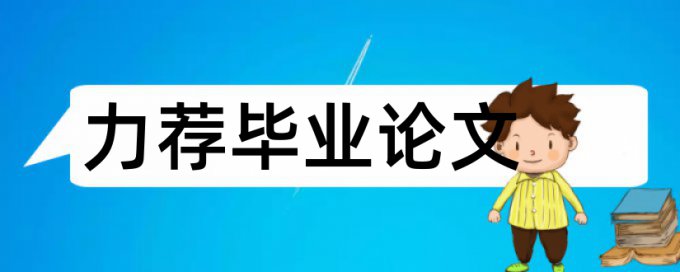 力荐毕业论文